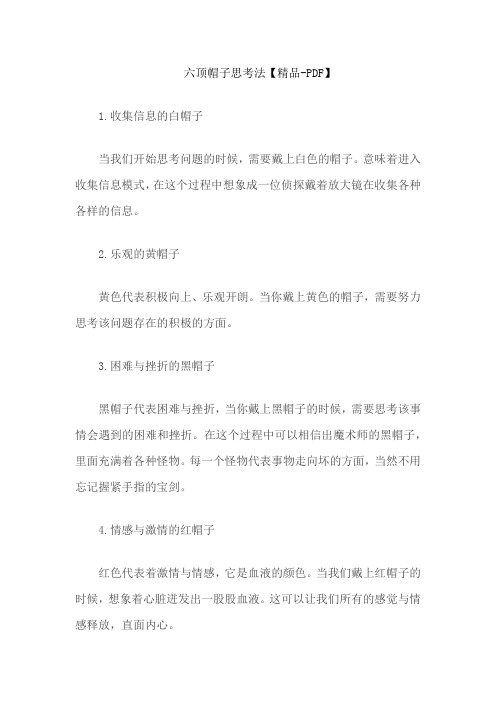 六顶帽子思考法【精品-PDF】

1.收集信息的白帽子

当我们开始思考问题的时候，需要戴上白色的帽子。意味着进入收集信息模式，在这个过程中想象成一位侦探戴着放大镜在收集各种各样的信息。

2.乐观的黄帽子

黄色代表积极向上、乐观开朗。当你戴上黄色的帽子，需要努力思考该问题存在的积极的方面。

3.困难与挫折的黑帽子

黑帽子代表困难与挫折，当你戴上黑帽子的时候，需要思考该事情会遇到的困难和挫折。在这个过程中可以相信出魔术师的黑帽子，里面充满着各种怪物。每一个怪物代表事物走向坏的方面，当然不用忘记握紧手指的宝剑。

4.情感与激情的红帽子

红色代表着激情与情感，它是血液的颜色。当我们戴上红帽子的时候，想象着心脏迸发出一股股血液。这可以让我们所有的感觉与情感释放，直面内心。